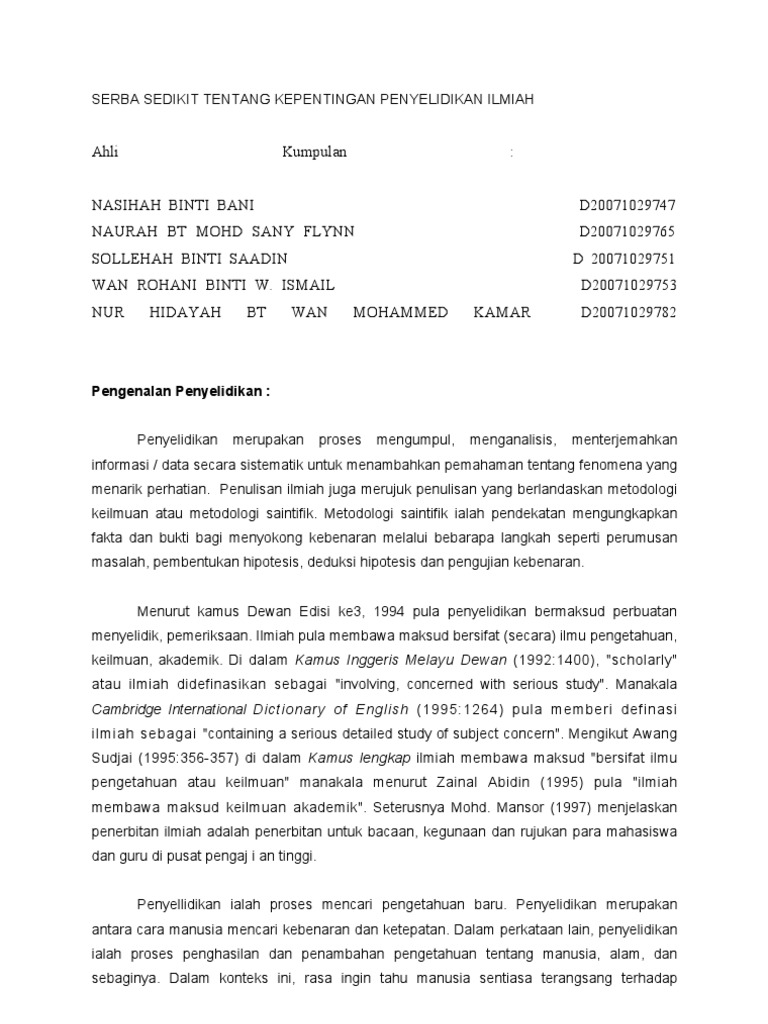 SERBA SEDIKIT TENTANG KEPENTINGAN PENYELIDIKAN ILMIAH

Ahli Kumpulan :

NASIHAH BINTI BANI D20071029747
NAURAH BT MOHD SANY FLYNN D20071029765
SOLLEHAH BINTI SAADIN D 20071029751
WAN ROHANI BINTI W. ISMAIL D20071029753
NUR HIDAYAH BT WAN MOHAMMED KAMAR D20071029782

Pengenalan Penyelidikan :

Penyelidikan merupakan proses mengumpul, menganalisis, menterjemahkan informasi / data secara sistematik untuk menambahkan pemahaman tentang fenomena yang menarik perhatian. Penulisan ilmiah juga merujuk penulisan yang berlandaskan metodologi keilmuan atau metodologi saintifik. Metodologi saintifik ialah pendekatan mengungkapkan fakta dan bukti bagi menyokong kebenaran melalui bebarapa langkah seperti perumusan masalah, pembentukan hipotesis, deduksi hipotesis dan pengujian kebenaran.

Menurut kamus Dewan Edisi ke3, 1994 pula penyelidikan bermaksud perbuatan menyelidik, pemeriksaan. Ilmiah pula membawa maksud bersifat (secara) ilmu pengetahuan, keilmuan, akademik. Di dalam Kamus Inggeris Melayu Dewan (1992:1400), "scholarly" atau ilmiah didefinasikan sebagai "involving, concerned with serious study". Manakala Cambridge International Dictionary of English (1995:1264) pula memberi definasi ilmiah sebagai "containing a serious detailed study of subject concern". Mengikut Awang Sudjai (1995:356-357) di dalam Kamus lengkap ilmiah membawa maksud "bersifat ilmu pengetahuan atau keilmuan" manakala menurut Zainal Abidin (1995) pula "ilmiah membawa maksud keilmuan akademik". Seterusnya Mohd. Mansor (1997) menjelaskan penerbitan ilmiah adalah penerbitan untuk bacaan, kegunaan dan rujukan para mahasiswa dan guru di pusat pengaj i an tinggi.

Penyellidikan ialah proses mencari pengetahuan baru. Penyelidikan merupakan antara cara manusia mencari kebenaran dan ketepatan. Dalam perkataan lain, penyelidikan ialah proses penghasilan dan penambahan pengetahuan tentang manusia, alam, dan sebaginya. Dalam konteks ini, rasa ingin tahu manusia sentiasa terangsang terhadap